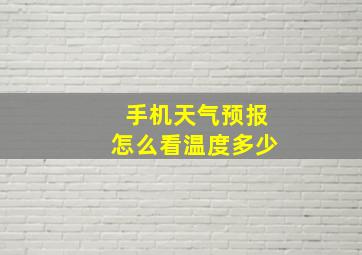 手机天气预报
怎么看温度多少